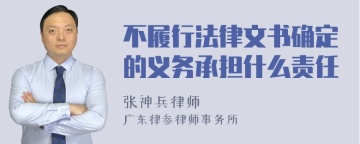 不履行法律文书确定的义务承担什么责任

张神兵律师
广东律参律师事务所